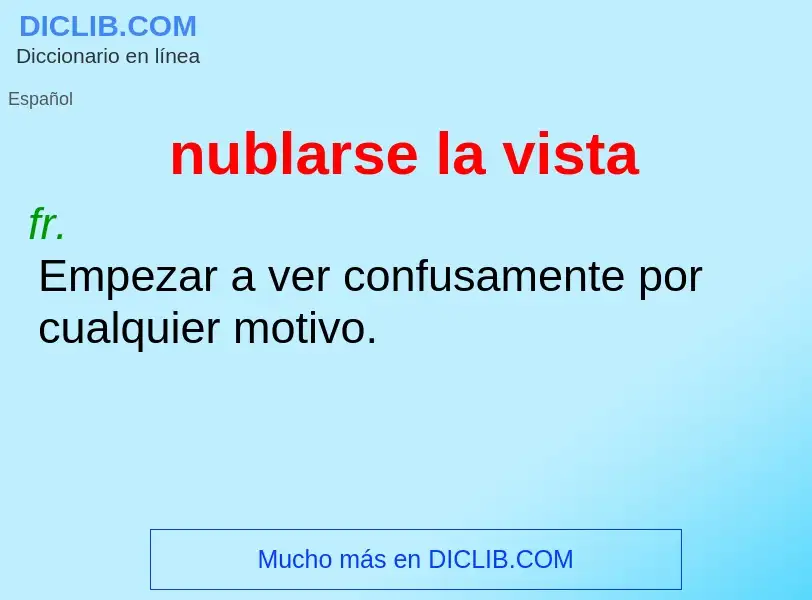 DICLIB.COM
Diccionario en línea

Español

nublarse la vista

fr.

Empezar a ver confusamente por cualquier motivo.

Mucho más en DICLIB.COM